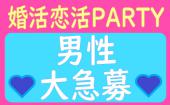 婚活恋活PARTY

男性
大急募